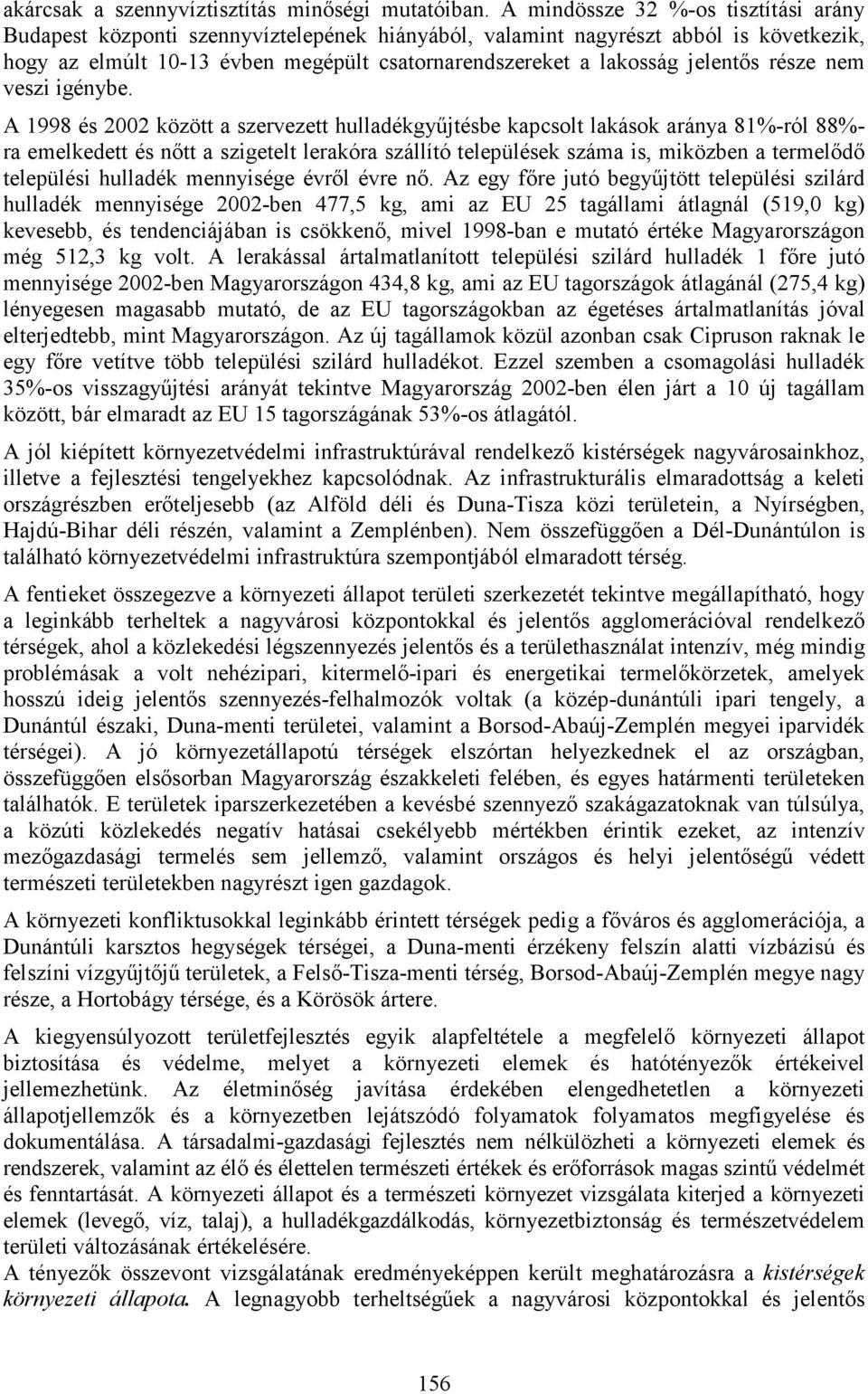 akárcsak a szennyvíztisztítás minőségi mutatóiban. A mindössze 32 %-os tisztítási arány Budapest központi szennyvíztelepének hiányából, valamint nagyrészt abból is következik, hogy az elmúlt 10-13 évben megépült csatornarendszereket a lakosság jelentős része nem veszi igénybe.

A 1998 és 2002 között a szervezett hulladékgyűjtésbe kapcsolt lakások aránya 81%-ról 88%-ra emelkedett és nőtt a szigetelt lerakóra szállító települések száma is, miközben a termelődő települési hulladék mennyisége évről évre nő. Az egy főre jutó begyűjtött települési szilárd hulladék mennyisége 2002-ben 477,5 kg, ami az EU 25 tagállami átlagnál (519,0 kg) kevesebb, és tendenciájában is csökkenő, mivel 1998-ban e mutató értéke Magyarországon még 512,3 kg volt. A lerakással ártalmatlanított települési szilárd hulladék 1 főre jutó mennyisége 2002-ben Magyarországon 434,8 kg, ami az EU tagországok átlagánál (275,4 kg) lényegesen magasabb mutató, de az EU tagországokban az égetéses ártalmatlanítás jóval elterjedtebb, mint Magyarországon. Az új tagállamok közül azonban csak Cipruson raknak le egy főre vetítve több települési szilárd hulladékot. Ezzel szemben a csomagolási hulladék 35%-os visszagyűjtési arányát tekintve Magyarország 2002-ben élen járt a 10 új tagállam között, bár elmaradt az EU 15 tagországának 53%-os átlagától.

A jól kiépített környezetvédelmi infrastruktúrával rendelkező kistérségek nagyvárosainkhoz, illetve a fejlesztési tengelyekhez kapcsolódnak. Az infrastrukturális elmaradottság a keleti országrészben erőteljesebb (az Alföld déli és Duna-Tisza közi területein, a Nyírségben, Hajdú-Bihar déli részén, valamint a Zemplénben). Nem összefüggően a Dél-Dunántúlon is található környezetvédelmi infrastruktúra szempontjából elmaradott térség.

A fentieket összegezve a környezeti állapot területi szerkezetét tekintve megállapítható, hogy a leginkább terheltek a nagyvárosi központokkal és jelentős agglomerációval rendelkező térségek, ahol a közlekedési légszennyezés jelentős és a területhasználat intenzív, még mindig problémásak a volt nehézipari, kitermelő-ipari és energetikai termelőkörzetek, amelyek hosszú ideig jelentős szennyezés-felhalmozók voltak (a közép-dunántúli ipari tengely, a Dunántúl északi, Duna-menti területei, valamint a Borsod-Abaúj-Zemplén megyei iparvidék térségei). A jó környezetállapotú térségek elszórtan helyezkednek el az országban, összefüggően elsősorban Magyarország északkeleti felében, és egyes határmenti területeken találhatók. E területek iparszerkezetében a kevésbé szennyező szakágazatoknak van túlsúlya, a közúti közlekedés negatív hatásai csekélyebb mértékben érintik ezeket, az intenzív mezőgazdasági termelés sem jellemző, valamint országos és helyi jelentőségű védett természeti területekben nagyrészt igen gazdagok.

A környezeti konfliktusokkal leginkább érintett térségek pedig a főváros és agglomerációja, a Dunántúli karsztos hegységek térségei, a Duna-menti érzékeny felszín alatti vízbázisú és felszíni vízgyűjtőjű területek, a Felső-Tisza-menti térség, Borsod-Abaúj-Zemplén megye nagy része, a Hortobágy térsége, és a Körösök ártere.

A kiegyensúlyozott területfejlesztés egyik alapfeltétele a megfelelő környezeti állapot biztosítása és védelme, melyet a környezeti elemek és hatótényezők értékeivel jellemezhetünk. Az életminőség javítása érdekében elengedhetetlen a környezeti állapotjellemzők és a környezetben lejátszódó folyamatok folyamatos megfigyelése és dokumentálása. A társadalmi-gazdasági fejlesztés nem nélkülözheti a környezeti elemek és rendszerek, valamint az élő és élettelen természeti értékek és erőforrások magas szintű védelmét és fenntartását. A környezeti állapot és a természeti környezet vizsgálata kiterjed a környezeti elemek (levegő, víz, talaj), a hulladékgazdálkodás, környezetbiztonság és természetvédelem területi változásának értékelésére.
A tényezők összevont vizsgálatának eredményeképpen került meghatározásra a kistérségek környezeti állapota. A legnagyobb terheltségűek a nagyvárosi központokkal és jelentős

156